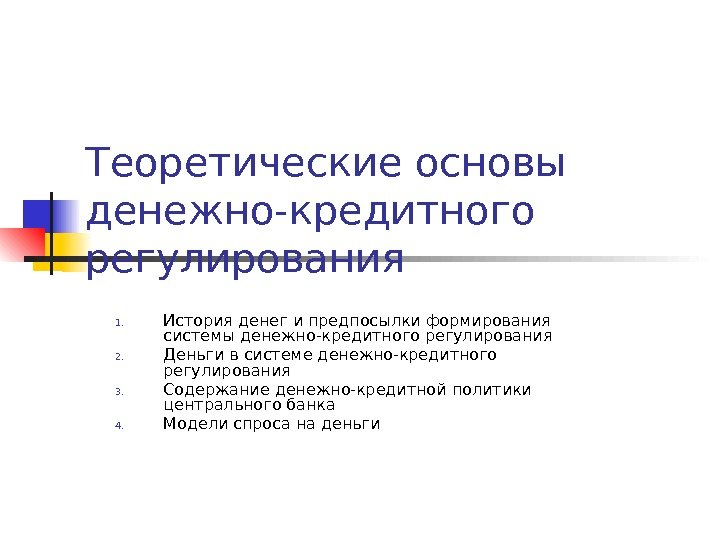 Теоретические основы денежно-кредитного регулирования

1. История денег и предпосылки формирования системы денежно-кредитного регулирования
2. Деньги в системе денежно-кредитного регулирования
3. Содержание денежно-кредитной политики центрального банка
4. Модели спроса на деньги